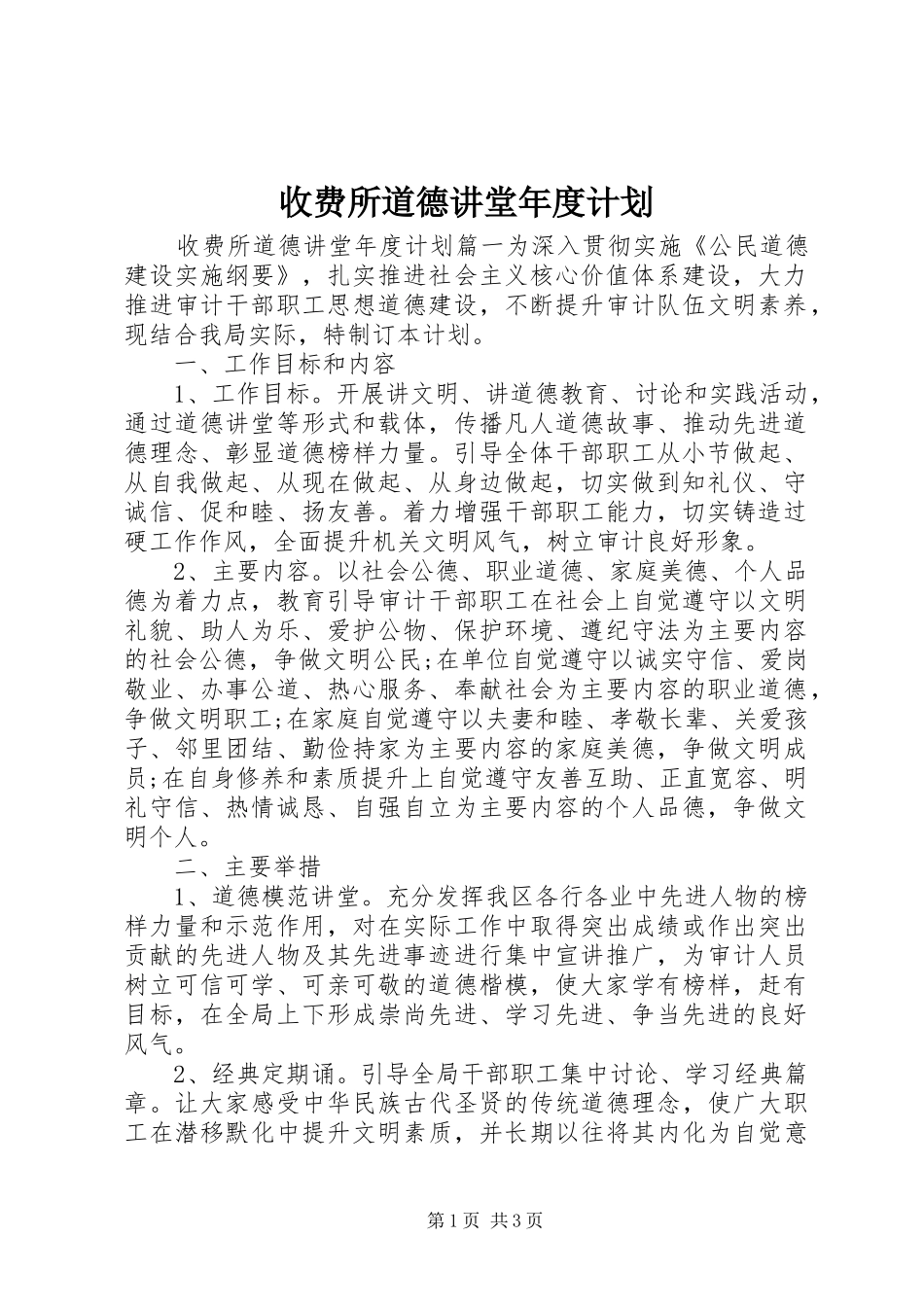 收费所道德讲堂年度计划

收费所道德讲堂年度计划篇一为深入贯彻实施《公民道德建设实施纲要》，扎实推进社会主义核心价值体系建设，大力推进审计干部职工思想道德建设，不断提升审计队伍文明素养，现结合我局实际，特制订本计划。

一、工作目标和内容

1、工作目标。开展讲文明、讲道德教育、讨论和实践活动，通过道德讲堂等形式和载体，传播凡人道德故事、推动先进道德理念、彰显道德榜样力量。引导全体干部职工从小节做起、从自我做起、从现在做起、从身边做起，切实做到知礼仪、守诚信、促和睦、扬友善。着力增强干部职工能力，切实铸造过硬工作作风，全面提升机关文明风气，树立审计良好形象。

2、主要内容。以社会公德、职业道德、家庭美德、个人品德为着力点，教育引导审计干部职工在社会上自觉遵守以文明礼貌、助人为乐、爱护公物、保护环境、遵纪守法为主要内容的社会公德，争做文明公民;在单位自觉遵守以诚实守信、爱岗敬业、办事公道、热心服务、奉献社会为主要内容的职业道德，争做文明职工;在家庭自觉遵守以夫妻和睦、孝敬长辈、关爱孩子、邻里团结、勤俭持家为主要内容的家庭美德，争做文明成员;在自身修养和素质提升上自觉遵守友善互助、正直宽容、明礼守信、热情诚恳、自强自立为主要内容的个人品德，争做文明个人。

二、主要举措

1、道德模范讲堂。充分发挥我区各行各业中先进人物的榜样力量和示范作用，对在实际工作中取得突出成绩或作出突出贡献的先进人物及其先进事迹进行集中宣讲推广，为审计人员树立可信可学、可亲可敬的道德楷模，使大家学有榜样，赶有目标，在全局上下形成崇尚先进、学习先进、争当先进的良好风气。

2、经典定期诵。引导全局干部职工集中讨论、学习经典篇章。让大家感受中华民族古代圣贤的传统道德理念，使广大职工在潜移默化中提升文明素质，并长期以往将其内化为自觉意

第1页 共3页